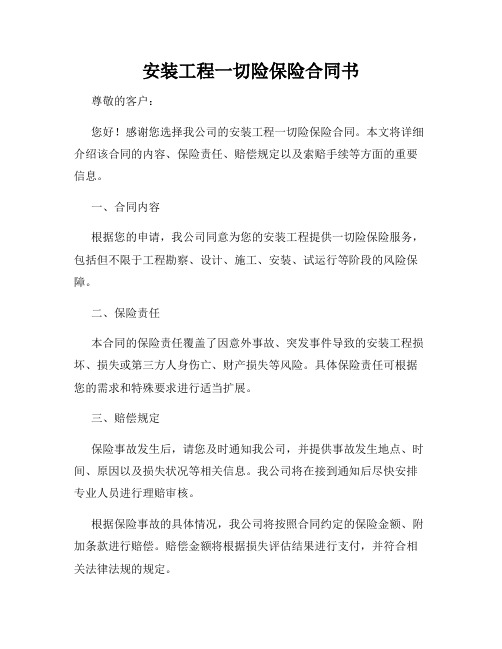 安装工程一切险保险合同书

尊敬的客户：

您好！感谢您选择我公司的安装工程一切险保险合同。本文将详细介绍该合同的内容、保险责任、赔偿规定以及索赔手续等方面的重要信息。

一、合同内容

根据您的申请，我公司同意为您的安装工程提供一切险保险服务，包括但不限于工程勘察、设计、施工、安装、试运行等阶段的风险保障。

二、保险责任

本合同的保险责任覆盖了因意外事故、突发事件导致的安装工程损坏、损失或第三方人身伤亡、财产损失等风险。具体保险责任可根据您的需求和特殊要求进行适当扩展。

三、赔偿规定

保险事故发生后，请您及时通知我公司，并提供事故发生地点、时间、原因以及损失状况等相关信息。我公司将在接到通知后尽快安排专业人员进行理赔审核。

根据保险事故的具体情况，我公司将按照合同约定的保险金额、附加条款进行赔偿。赔偿金额将根据损失评估结果进行支付，并符合相关法律法规的规定。